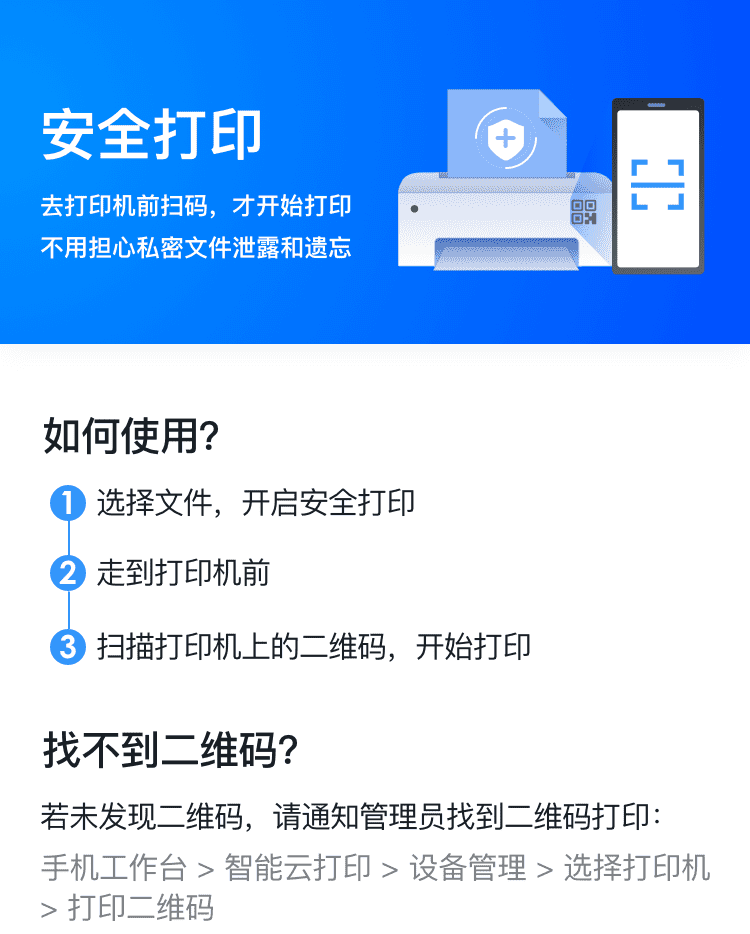 安全打印

去打印机前扫码，才开始打印
不用担心私密文件泄露和遗忘

如何使用?

1 选择文件，开启安全打印

2 走到打印机前

3 扫描打印机上的二维码，开始打印

找不到二维码?

若未发现二维码，请通知管理员找到二维码打印：

手机工作台 > 智能云打印 > 设备管理 > 选择打印机 > 打印二维码